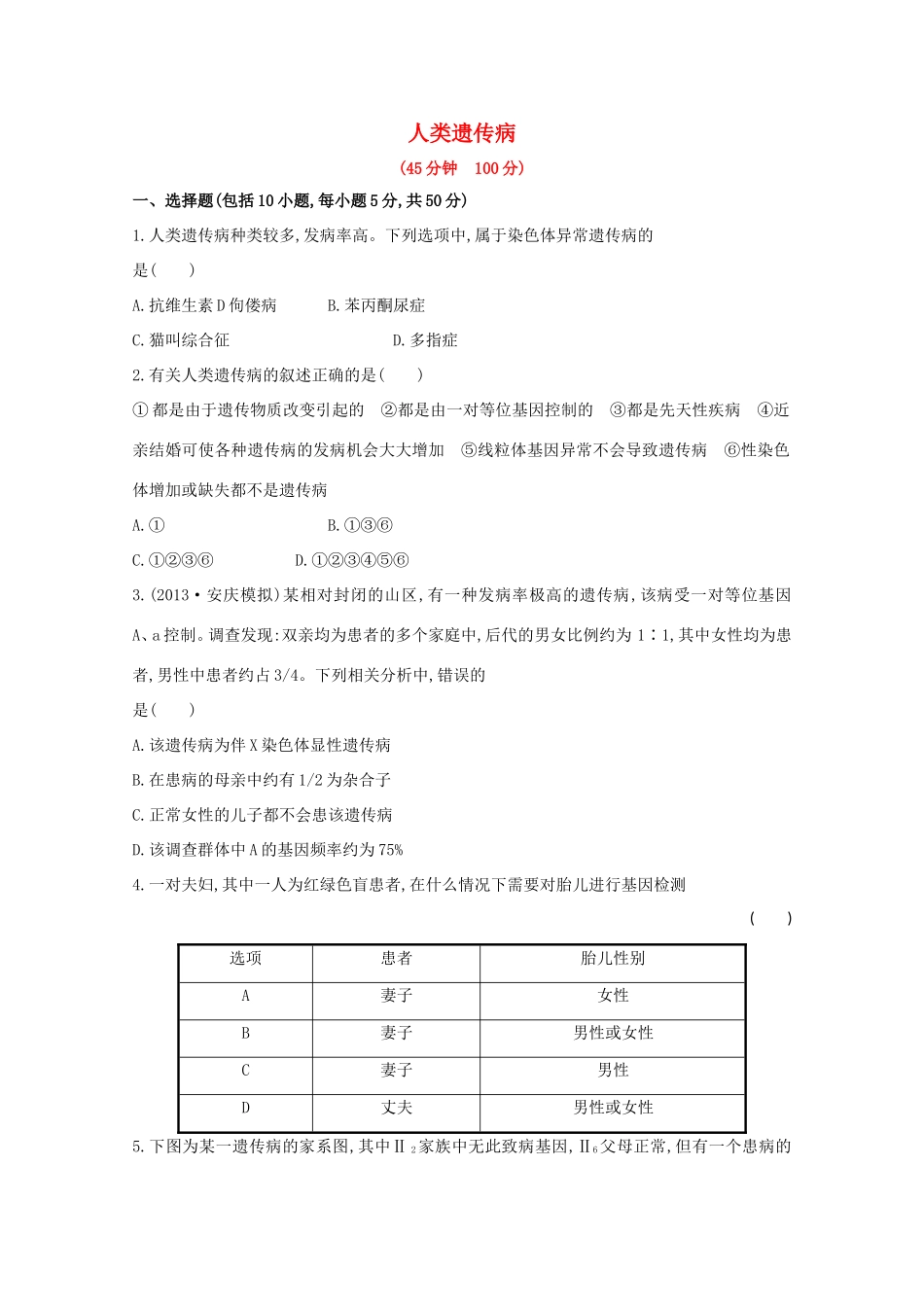 人类遗传病

(45分钟　100分)

一、选择题(包括10小题,每小题5分,共50分)

1.人类遗传病种类较多,发病率高。下列选项中,属于染色体异常遗传病的是(　　)

A.抗维生素D佝偻病　　B.苯丙酮尿症

C.猫叫综合征　　D.多指症

2.有关人类遗传病的叙述正确的是(　　)

①都是由于遗传物质改变引起的　②都是由一对等位基因控制的　③都是先天性疾病　④近亲结婚可使各种遗传病的发病机会大大增加　⑤线粒体基因异常不会导致遗传病　⑥性染色体增加或缺失都不是遗传病

A.①　　B.①③⑥

C.①②③⑥　　D.①②③④⑤⑥

3.(2013·安庆模拟)某相对封闭的山区,有一种发病率极高的遗传病,该病受一对等位基因A、a控制。调查发现:双亲均为患者的多个家庭中,后代的男女比例约为1∶1,其中女性均为患者,男性中患者约占3/4。下列相关分析中,错误的是(　　)

A.该遗传病为伴X染色体显性遗传病

B.在患病的母亲中约有1/2为杂合子

C.正常女性的儿子都不会患该遗传病

D.该调查群体中A的基因频率约为75%

4.一对夫妇,其中一人为红绿色盲患者,在什么情况下需要对胎儿进行基因检测

(　　)

| 选项 | 患者 | 胎儿性别 |
|---|---|---|
| A | 妻子 | 女性 |
| B | 妻子 | 男性或女性 |
| C | 妻子 | 男性 |
| D | 丈夫 | 男性或女性 |

5.下图为某一遗传病的家系图,其中Ⅱ$_2$家族中无此致病基因,Ⅱ$_6$父母正常,但有一个患病的